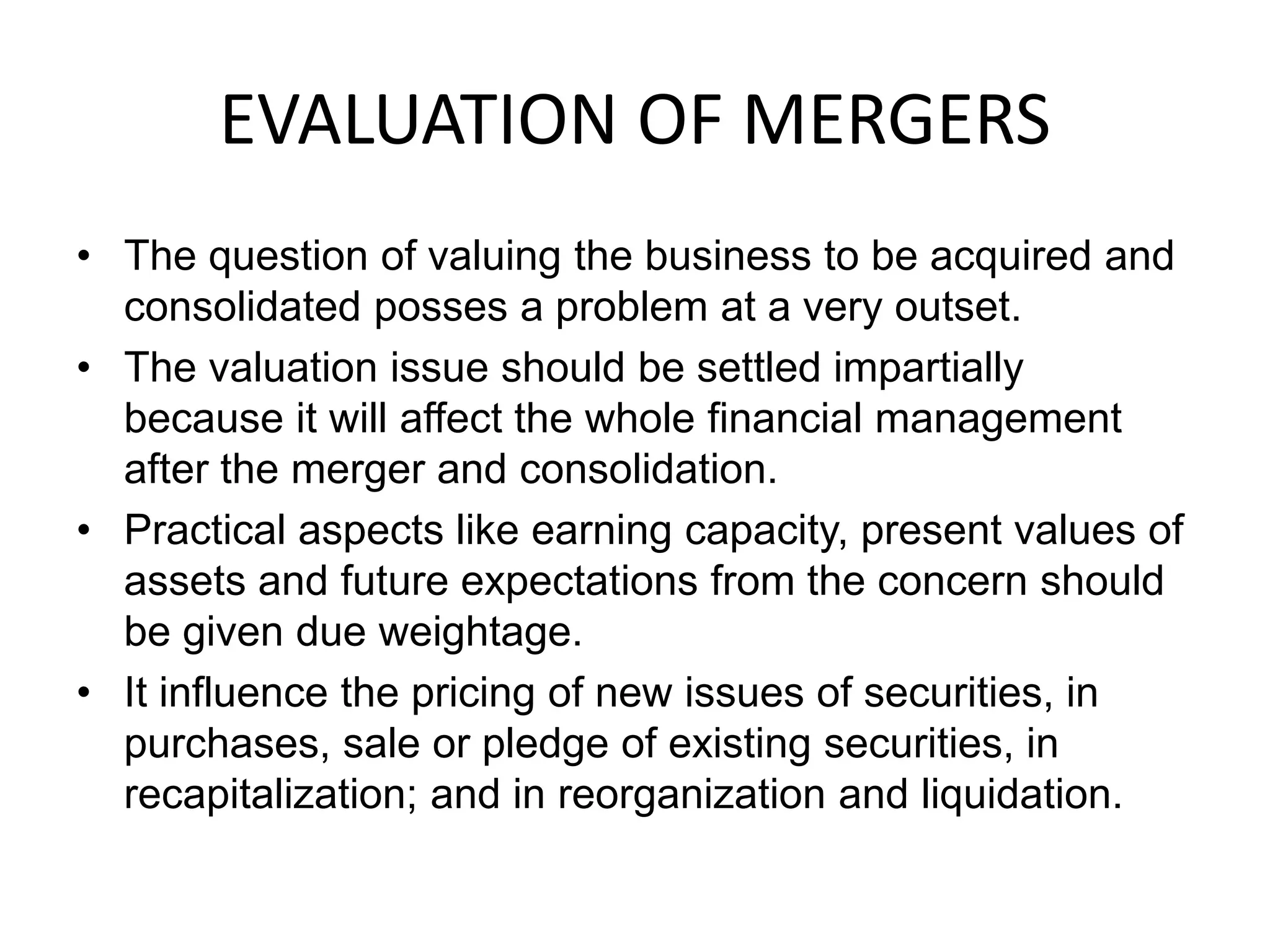 EVALUATION OF MERGERS

• The question of valuing the business to be acquired and consolidated posses a problem at a very outset.
• The valuation issue should be settled impartially because it will affect the whole financial management after the merger and consolidation.
• Practical aspects like earning capacity, present values of assets and future expectations from the concern should be given due weightage.
• It influence the pricing of new issues of securities, in purchases, sale or pledge of existing securities, in recapitalization; and in reorganization and liquidation.